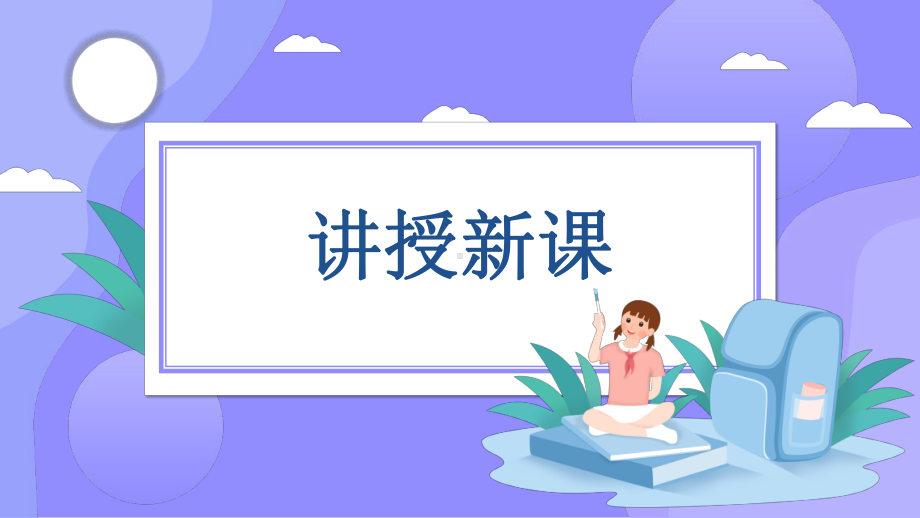 讲授新课